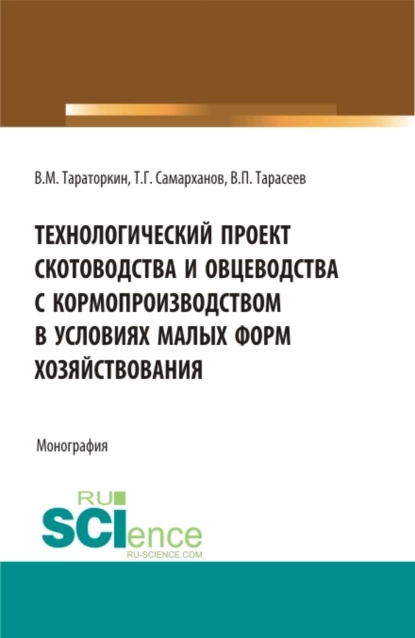 В.М. Тараторкин, Т.Г. Самарханов, В.П. Тарасеев

ТЕХНОЛОГИЧЕСКИЙ ПРОЕКТ СКОТОВОДСТВА И ОВЦЕВОДСТВА С КОРМОПРОИЗВОДСТВОМ В УСЛОВИЯХ МАЛЫХ ФОРМ ХОЗЯЙСТВОВАНИЯ

Монография

RU SCIence
RU-SCIENCE.COM